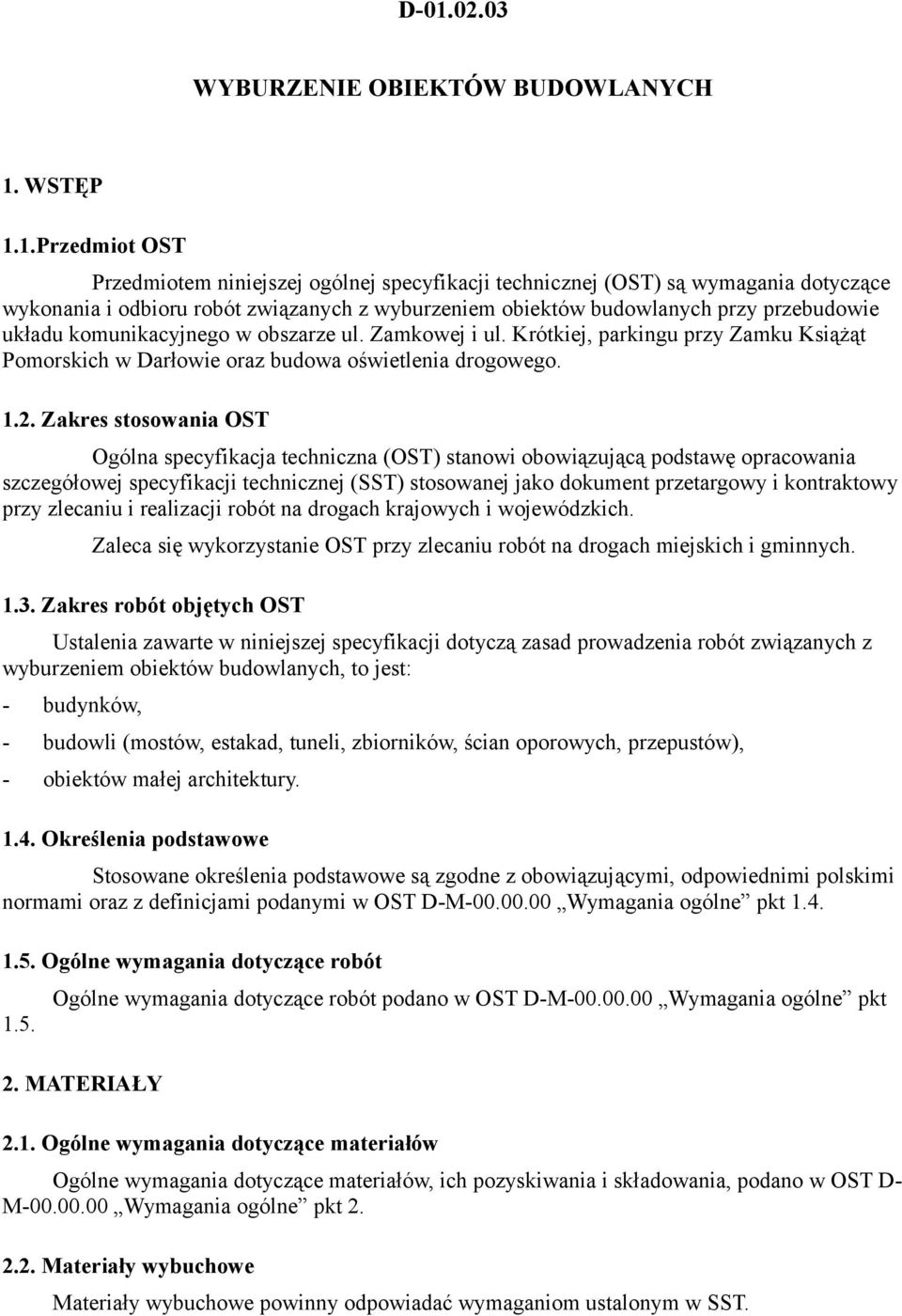 D-01.02.03

WYBURZENIE OBIEKTÓW BUDOWLANYCH

1. WSTĘP

1.1.Przedmiot OST

Przedmiotem niniejszej ogólnej specyfikacji technicznej (OST) są wymagania dotyczące wykonania i odbioru robót związanych z wyburzeniem obiektów budowlanych przy przebudowie układu komunikacyjnego w obszarze ul. Zamkowej i ul. Krótkiej, parkingu przy Zamku Książąt Pomorskich w Darłowie oraz budowa oświetlenia drogowego.

1.2. Zakres stosowania OST

Ogólna specyfikacja techniczna (OST) stanowi obowiązującą podstawę opracowania szczegółowej specyfikacji technicznej (SST) stosowanej jako dokument przetargowy i kontraktowy przy zlecaniu i realizacji robót na drogach krajowych i wojewódzkich.

Zaleca się wykorzystanie OST przy zlecaniu robót na drogach miejskich i gminnych.

1.3. Zakres robót objętych OST

Ustalenia zawarte w niniejszej specyfikacji dotyczą zasad prowadzenia robót związanych z wyburzeniem obiektów budowlanych, to jest:

- budynków,

- budowli (mostów, estakad, tuneli, zbiorników, ścian oporowych, przepustów),

- obiektów małej architektury.

1.4. Określenia podstawowe

Stosowane określenia podstawowe są zgodne z obowiązującymi, odpowiednimi polskimi normami oraz z definicjami podanymi w OST D-M-00.00.00 „Wymagania ogólne” pkt 1.4.

1.5. Ogólne wymagania dotyczące robót

Ogólne wymagania dotyczące robót podano w OST D-M-00.00.00 „Wymagania ogólne” pkt 1.5.

2. MATERIAŁY

2.1. Ogólne wymagania dotyczące materiałów

Ogólne wymagania dotyczące materiałów, ich pozyskiwania i składowania, podano w OST D-M-00.00.00 „Wymagania ogólne” pkt 2.

2.2. Materiały wybuchowe

Materiały wybuchowe powinny odpowiadać wymaganiom ustalonym w SST.